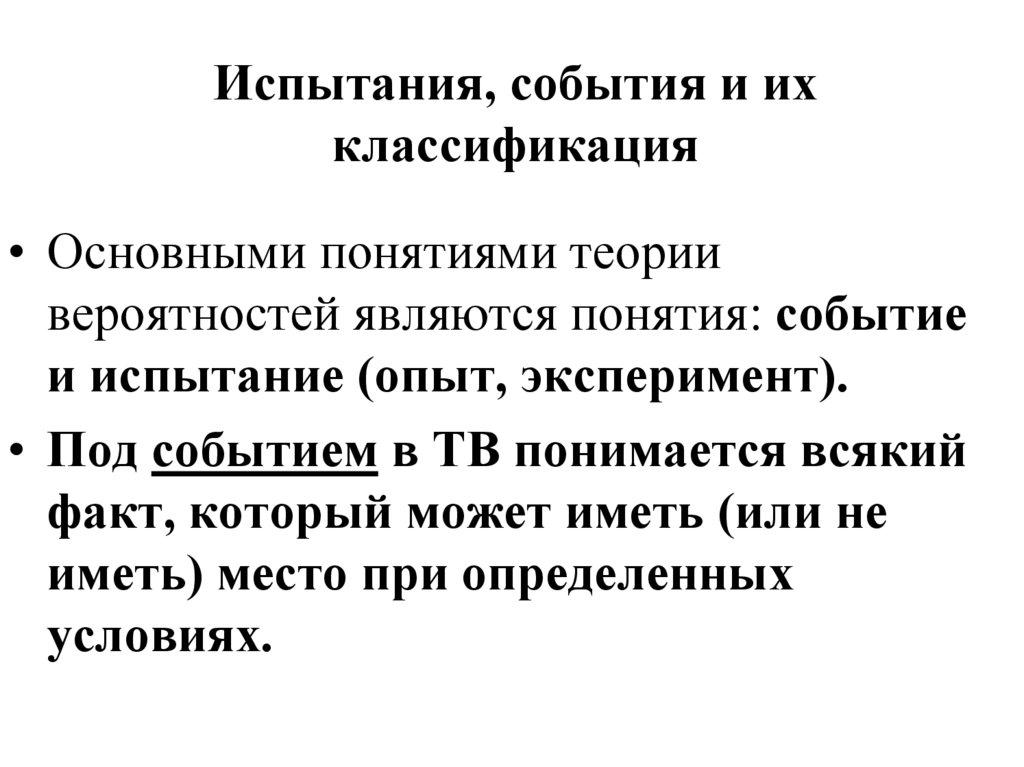 Испытания, события и их классификация

• Основными понятиями теории вероятностей являются понятия: событие и испытание (опыт, эксперимент).

• Под событием в ТВ понимается всякий факт, который может иметь (или не иметь) место при определенных условиях.